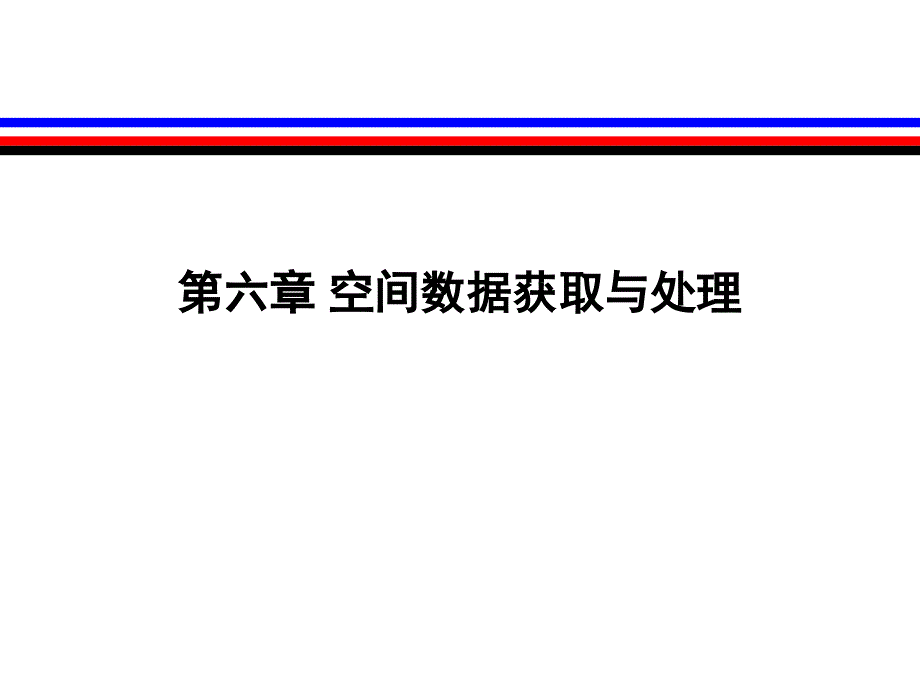 第六章 空间数据获取与处理